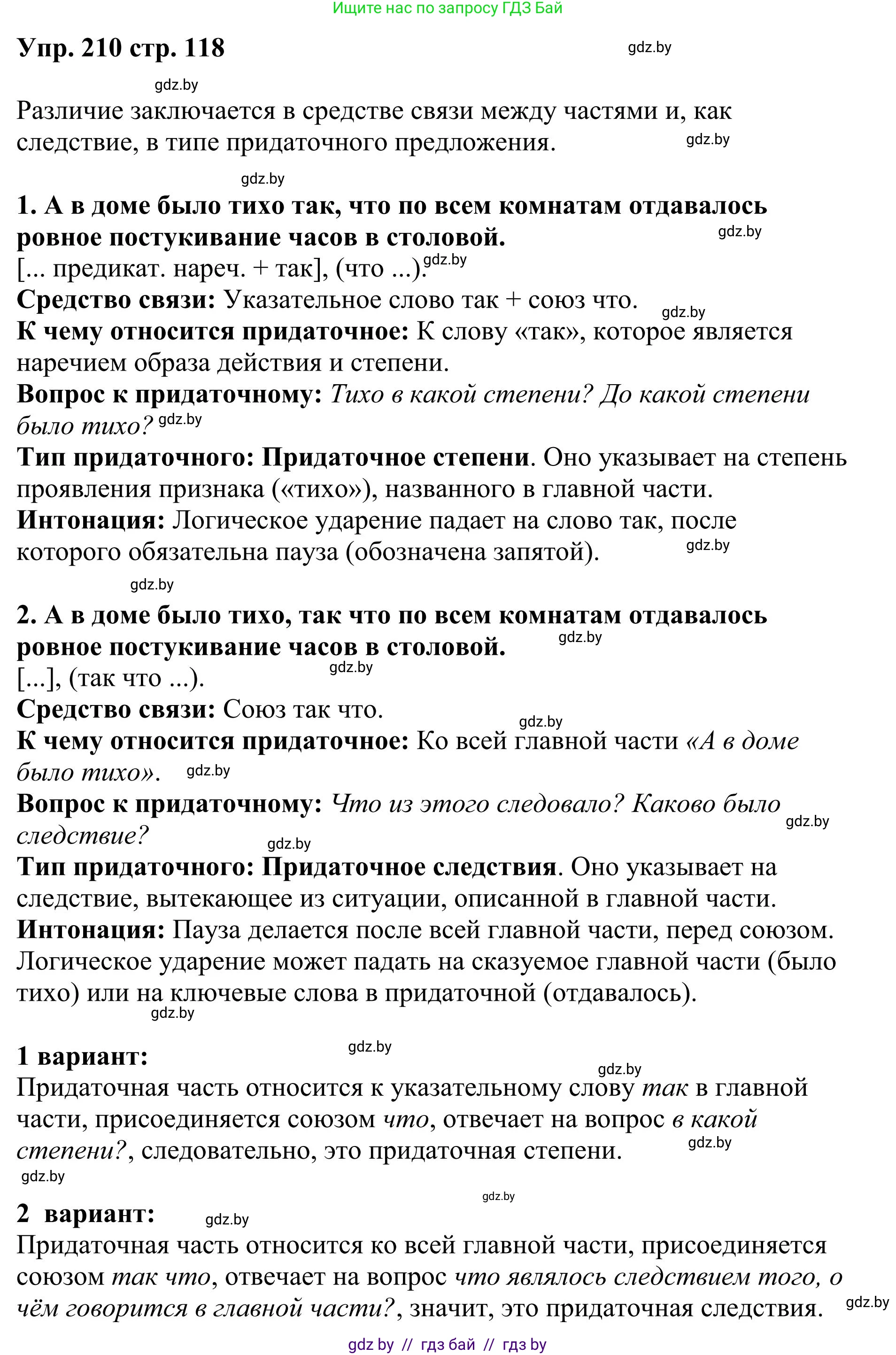 Ищите нас по запросу ГДЗ Бай

Упр. 210 стр. 118 gdz.by

gdz.by

Различие заключается в средстве связи между частями и, как следствие, в типе придаточного предложения. gdz.by

gdz.by

1. А в доме было тихо так, что по всем комнатам отдавалось ровное постукивание часов в столовой. gdz.by
[... предикат. нареч. + так], (что ...). gdz.by
Средство связи: Указательное слово так + союз что. gdz.by
К чему относится придаточное: К слову «так», которое является наречием образа действия и степени.
Вопрос к придаточному: Тихо в какой степени? До какой степени было тихо? gdz.by
Тип придаточного: Придаточное степени. Оно указывает на степень проявления признака («тихо»), названного в главной части.
Интонация: Логическое ударение падает на слово так, после которого обязательна пауза (обозначена запятой). gdz.by

gdz.by

2. А в доме было тихо, так что по всем комнатам отдавалось ровное постукивание часов в столовой. gdz.by
[...], (так что ...). gdz.by
Средство связи: Союз так что. gdz.by
К чему относится придаточное: Ко всей главной части «А в доме было тихо». gdz.by
Вопрос к придаточному: Что из этого следовало? Каково было следствие? gdz.by gdz.by
Тип придаточного: Придаточное следствия. Оно указывает на следствие, вытекающее из ситуации, описанной в главной части.
Интонация: Пауза делается после всей главной части, перед союзом. Логическое ударение может падать на сказуемое главной части (было тихо) или на ключевые слова в придаточной (отдавалось).
gdz.by

1 вариант: gdz.by
gdz.by
Придаточная часть относится к указательному слову так в главной части, присоединяется союзом что, отвечает на вопрос в какой степени?, следовательно, это придаточная степени. gdz.by
gdz.by

gdz.by
2 вариант: gdz.by
Придаточная часть относится ко всей главной части, присоединяется союзом так что, отвечает на вопрос что являлось следствием того, о чём говорится в главной части?, значит, это придаточная следствия. gdz.by

gdz by // гдз бай // гдз by